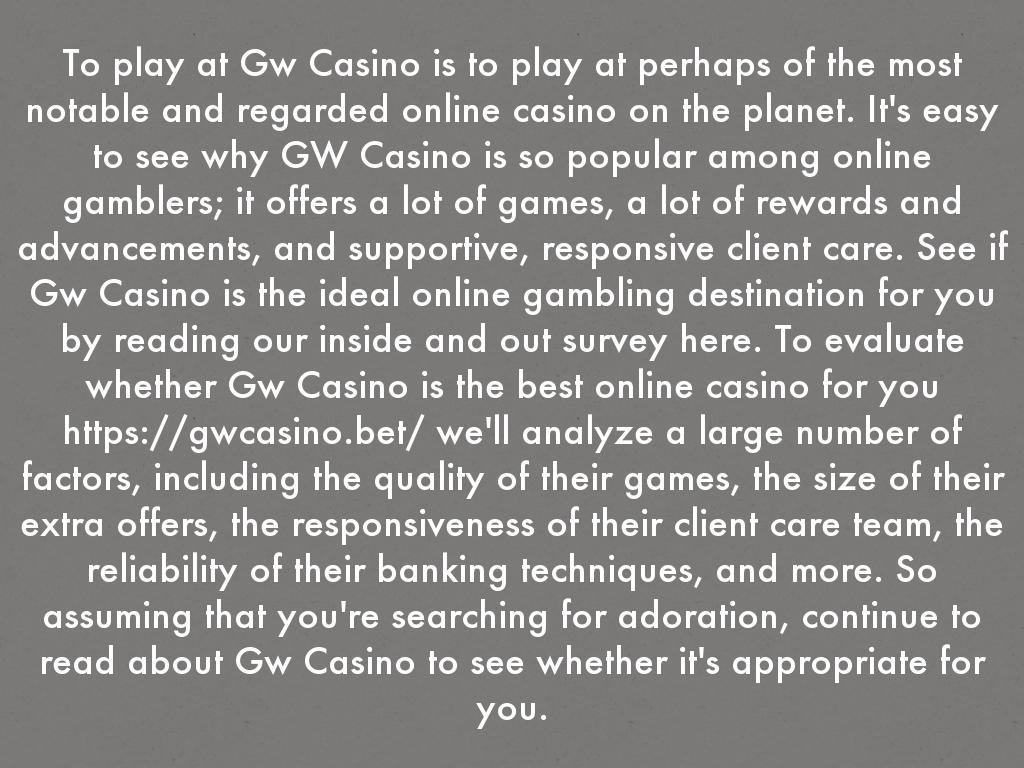 To play at Gw Casino is to play at perhaps of the most notable and regarded online casino on the planet. It's easy to see why GW Casino is so popular among online gamblers; it offers a lot of games, a lot of rewards and advancements, and supportive, responsive client care. See if Gw Casino is the ideal online gambling destination for you by reading our inside and out survey here. To evaluate whether Gw Casino is the best online casino for you https://gwcasino.bet/ we'll analyze a large number of factors, including the quality of their games, the size of their extra offers, the responsiveness of their client care team, the reliability of their banking techniques, and more. So assuming that you're searching for adoration, continue to read about Gw Casino to see whether it's appropriate for you.